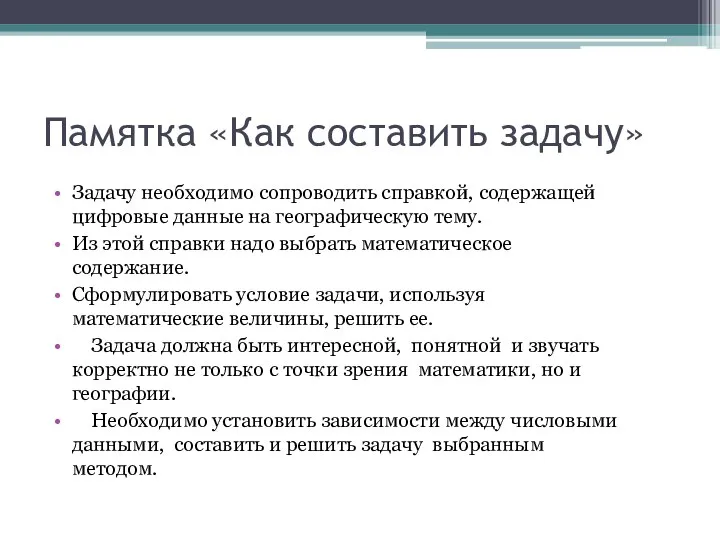 Памятка «Как составить задачу»

• Задачу необходимо сопроводить справкой, содержащей цифровые данные на географическую тему.
• Из этой справки надо выбрать математическое содержание.
• Сформулировать условие задачи, используя математические величины, решить ее.
• Задача должна быть интересной, понятной и звучать корректно не только с точки зрения математики, но и географии.
• Необходимо установить зависимости между числовыми данными, составить и решить задачу выбранным методом.